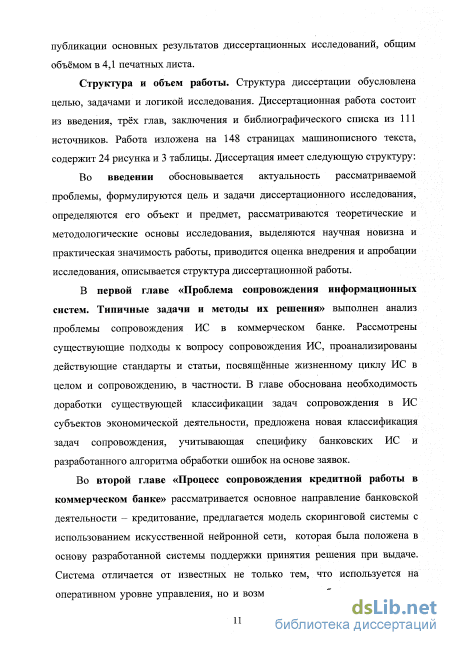 публикации основных результатов диссертационных исследований, общим объёмом в 4,1 печатных листа.

Структура и объем работы. Структура диссертации обусловлена целью, задачами и логикой исследования. Диссертационная работа состоит из введения, трёх глав, заключения и библиографического списка из 111 источников. Работа изложена на 148 страницах машинописного текста, содержит 24 рисунка и 3 таблицы. Диссертация имеет следующую структуру:

Во введении обосновывается актуальность рассматриваемой проблемы, формулируются цель и задачи диссертационного исследования, определяются его объект и предмет, рассматриваются теоретические и методологические основы исследования, выделяются научная новизна и практическая значимость работы, приводится оценка внедрения и апробации исследования, описывается структура диссертационной работы.

В первой главе «Проблема сопровождения информационных систем. Типичные задачи и методы их решения» выполнен анализ проблемы сопровождения ИС в коммерческом банке. Рассмотрены существующие подходы к вопросу сопровождения ИС, проанализированы действующие стандарты и статьи, посвящённые жизненному циклу ИС в целом и сопровождению, в частности. В главе обоснована необходимость доработки существующей классификации задач сопровождения в ИС субъектов экономической деятельности, предложена новая классификация задач сопровождения, учитывающая специфику банковских ИС и разработанного алгоритма обработки ошибок на основе заявок.

Во второй главе «Процесс сопровождения кредитной работы в коммерческом банке» рассматривается основное направление банковской деятельности – кредитование, предлагается модель скоринговой системы с использованием искусственной нейронной сети, которая была положена в основу разработанной системы поддержки принятия решения при выдаче. Система отличается от известных не только тем, что используется на оперативном уровне управления, но и возм

11

dsLib.net
библиотека диссертаций